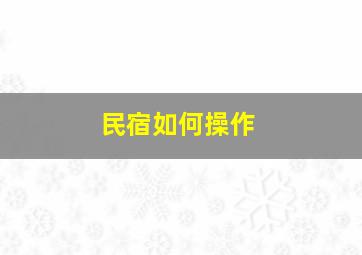 民宿如何操作